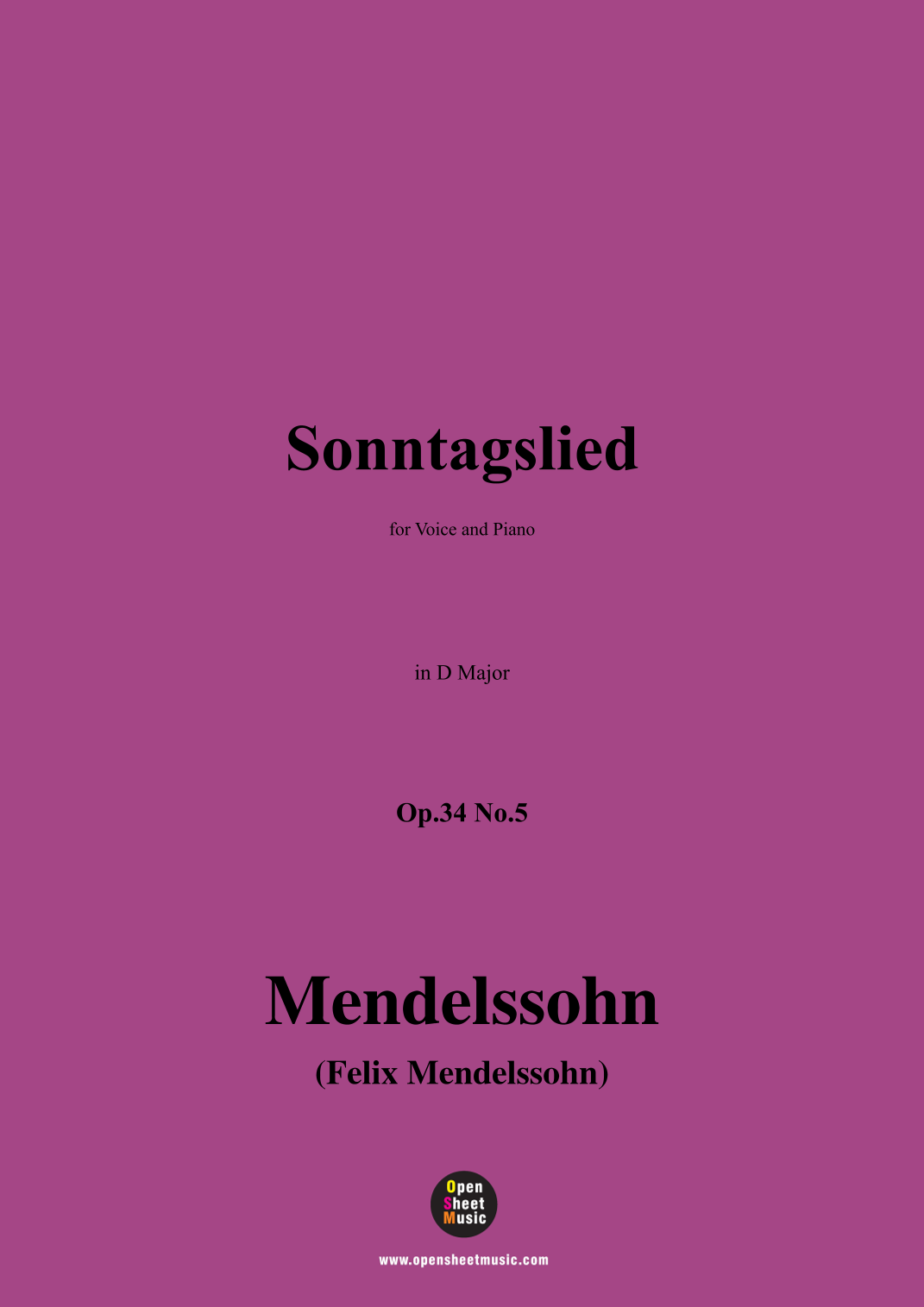 Sonntagslied

for Voice and Piano

in D Major

Op.34 No.5

Mendelssohn

(Felix Mendelssohn)

Open
Sheet
Music

www.opensheetmusic.com